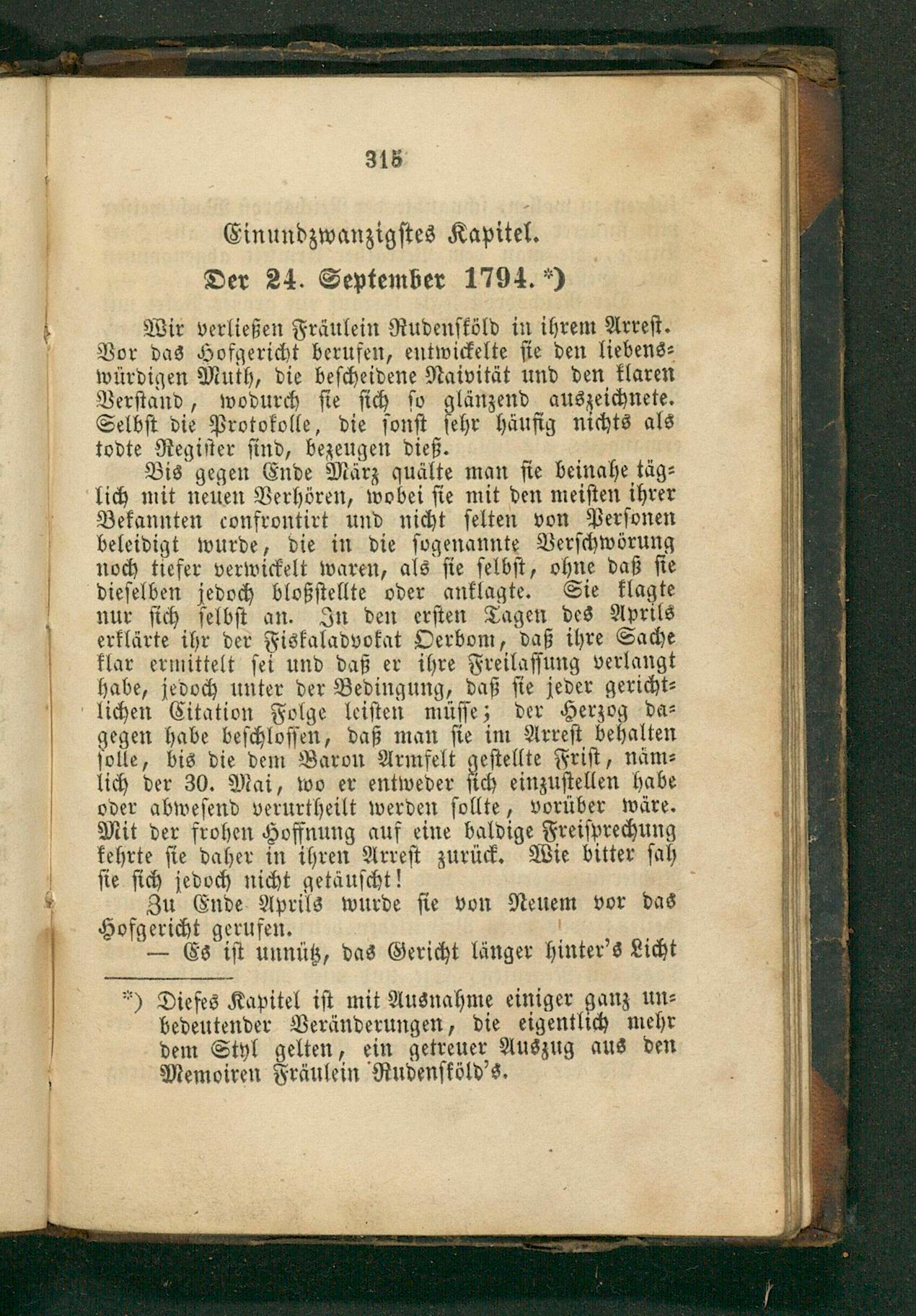 315

Einundzwanzigstes Kapitel.

Der 24. September 1794.*)

Wir verließen Fräulein Rudensköld in ihrem Arrest. Vor das Hofgericht berufen, entwickelte sie den liebenswürdigen Muth, die bescheidene Naivität und den klaren Verstand, wodurch sie sich so glänzend auszeichnete. Selbst die Protokolle, die sonst sehr häufig nichts als todte Register sind, bezeugen dieß.

Bis gegen Ende März quälte man sie beinahe täglich mit neuen Verhören, wobei sie mit den meisten ihrer Bekannten confrontirt und nicht selten von Personen beleidigt wurde, die in die sogenannte Verschwörung noch tiefer verwickelt waren, als sie selbst, ohne daß sie dieselben jedoch bloßstellte oder anklagte. Sie klagte nur sich selbst an. In den ersten Tagen des Aprils erklärte ihr der Fiskaladvokat Oerbom, daß ihre Sache klar ermittelt sei und daß er ihre Freilassung verlangt habe, jedoch unter der Bedingung, daß sie jeder gerichtlichen Citation Folge leisten müsse; der Herzog dagegen habe beschlossen, daß man sie im Arrest behalten solle, bis die dem Baron Armfelt gestellte Frist, nämlich der 30. Mai, wo er entweder sich einzustellen habe oder abwesend verurtheilt werden sollte, vorüber wäre. Mit der frohen Hoffnung auf eine baldige Freisprechung kehrte sie daher in ihren Arrest zurück. Wie bitter sah sie sich jedoch nicht getäuscht!

Zu Ende Aprils wurde sie von Neuem vor das Hofgericht gerufen.

— Es ist unnütz, das Gericht länger hinter's Licht

*) Dieses Kapitel ist mit Ausnahme einiger ganz unbedeutender Veränderungen, die eigentlich mehr dem Styl gelten, ein getreuer Auszug aus den Memoiren Fräulein Rudensköld's.